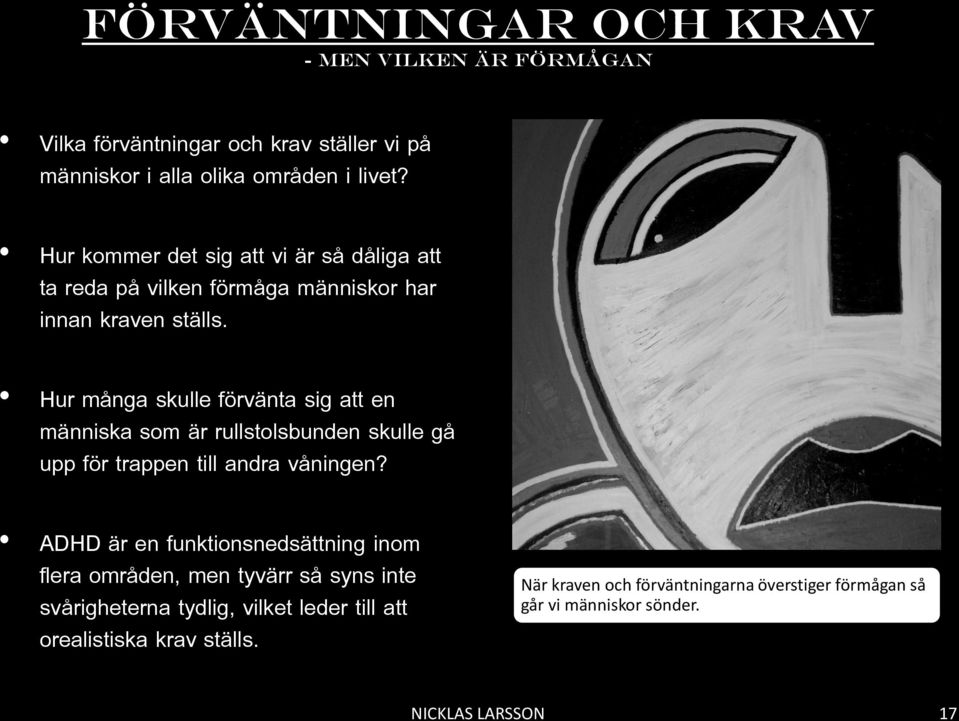 FÖRVÄNTNINGAR OCH KRAV
- MEN VILKEN ÄR FÖRMÅGAN

• Vilka förväntningar och krav ställer vi på människor i alla olika områden i livet?

• Hur kommer det sig att vi är så dåliga att ta reda på vilken förmåga människor har innan kraven ställs.

• Hur många skulle förvänta sig att en människa som är rullstolsbunden skulle gå upp för trappen till andra våningen?

• ADHD är en funktionsnedsättning inom flera områden, men tyvärr så syns inte svårigheterna tydlig, vilket leder till att orealistiska krav ställs.

När kraven och förväntningarna överstiger förmågan så går vi människor sönder.

NICKLAS LARSSON

17